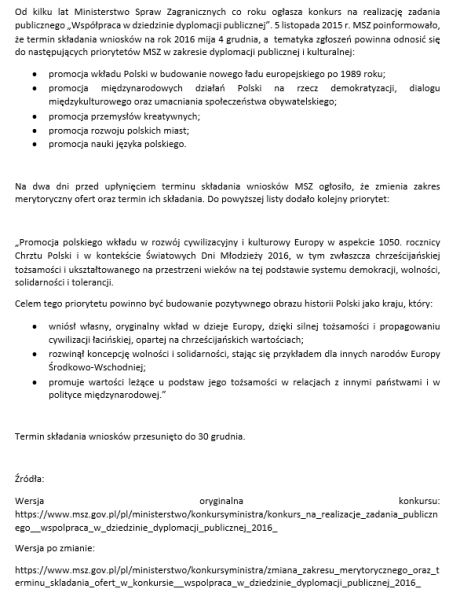 Od kilku lat Ministerstwo Spraw Zagranicznych co roku ogłasza konkurs na realizację zadania publicznego „Współpraca w dziedzinie dyplomacji publicznej". 5 listopada 2015 r. MSZ poinformowało, że termin składania wniosków na rok 2016 mija 4 grudnia, a tematyka zgłoszeń powinna odnosić się do następujących priorytetów MSZ w zakresie dyplomacji publicznej i kulturalnej:

- promocja wkładu Polski w budowanie nowego ładu europejskiego po 1989 roku;
- promocja międzynarodowych działań Polski na rzecz demokratyzacji, dialogu międzykulturowego oraz umacniania społeczeństwa obywatelskiego;
- promocja przemysłów kreatywnych;
- promocja rozwoju polskich miast;
- promocja nauki języka polskiego.

Na dwa dni przed upłynięciem terminu składania wniosków MSZ ogłosiło, że zmienia zakres merytoryczny ofert oraz termin ich składania. Do powyższej listy dodało kolejny priorytet:

„Promocja polskiego wkładu w rozwój cywilizacyjny i kulturowy Europy w aspekcie 1050. rocznicy Chrztu Polski i w kontekście Światowych Dni Młodzieży 2016, w tym zwłaszcza chrześcijańskiej tożsamości i ukształtowanego na przestrzeni wieków na tej podstawie systemu demokracji, wolności, solidarności i tolerancji.

Celem tego priorytetu powinno być budowanie pozytywnego obrazu historii Polski jako kraju, który:

- wniósł własny, oryginalny wkład w dzieje Europy, dzięki silnej tożsamości i propagowaniu cywilizacji łacińskiej, opartej na chrześcijańskich wartościach;
- rozwinął koncepcję wolności i solidarności, stając się przykładem dla innych narodów Europy Środkowo-Wschodniej;
- promuje wartości leżące u podstaw jego tożsamości w relacjach z innymi państwami i w polityce międzynarodowej."

Termin składania wniosków przesunięto do 30 grudnia.

Źródła:

Wersja oryginalna konkursu: https://www.msz.gov.pl/pl/ministerstwo/konkursyministra/konkurs_na_realizacje_zadania_publicznego__wspolpraca_w_dziedzinie_dyplomacji_publicznej_2016_

Wersja po zmianie:

https://www.msz.gov.pl/pl/ministerstwo/konkursyministra/zmiana_zakresu_merytorycznego_oraz_terminu_skladania_ofert_w_konkursie__wspolpraca_w_dziedzinie_dyplomacji_publicznej_2016_